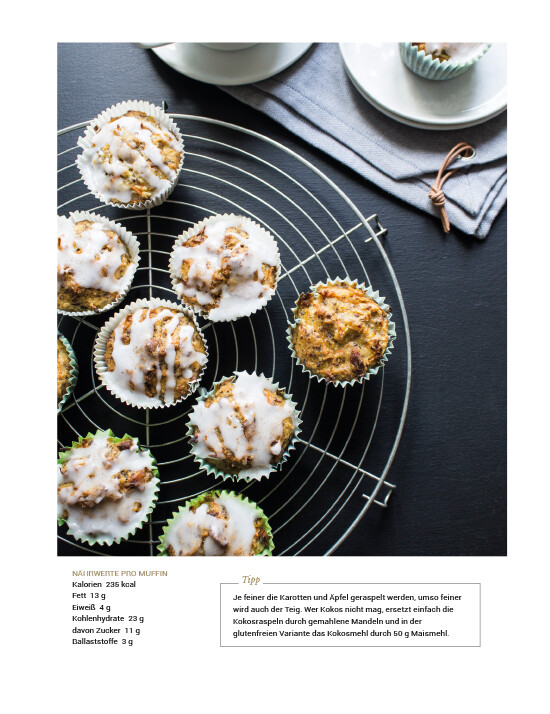 NÄHRWERTE PRO MUFFIN
Kalorien 235 kcal
Fett 13 g
Eiweiß 4 g
Kohlenhydrate 23 g
davon Zucker 11 g
Ballaststoffe 3 g

Tipp

Je feiner die Karotten und Äpfel geraspelt werden, umso feiner wird auch der Teig. Wer Kokos nicht mag, ersetzt einfach die Kokosraspeln durch gemahlene Mandeln und in der glutenfreien Variante das Kokosmehl durch 50 g Maismehl.